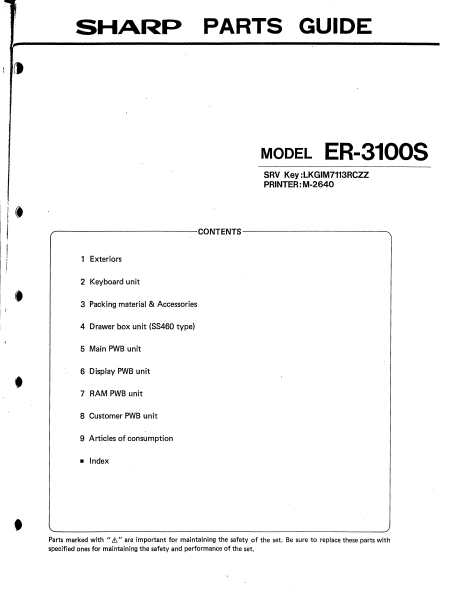 SHARP PARTS GUIDE

MODEL ER-3100S

SRV Key:LKGIM7113RCZZ
PRINTER:M-2640

CONTENTS

1 Exteriors

2 Keyboard unit

3 Packing material & Accessories

4 Drawer box unit (SS460 type)

5 Main PWB unit

6 Display PWB unit

7 RAM PWB unit

8 Customer PWB unit

9 Articles of consumption

■ Index

Parts marked with "⚠" are important for maintaining the safety of the set. Be sure to replace these parts with specified ones for maintaining the safety and performance of the set,